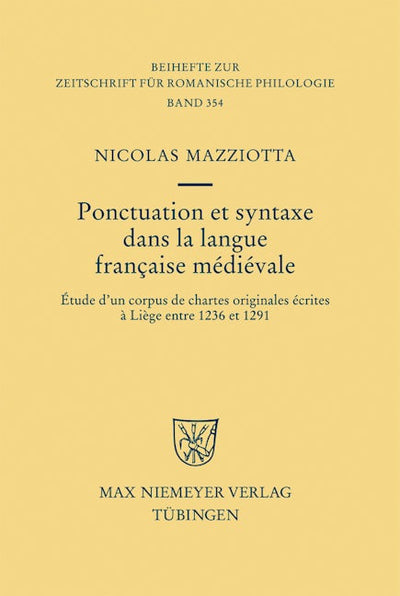 BEIHEFTE ZUR
ZEITSCHRIFT FÜR ROMANISCHE PHILOLOGIE
BAND 354

NICOLAS MAZZIOTTA

Ponctuation et syntaxe dans la langue française médiévale

Étude d'un corpus de chartes originales écrites à Liège entre 1236 et 1291

MAX NIEMEYER VERLAG
TÜBINGEN